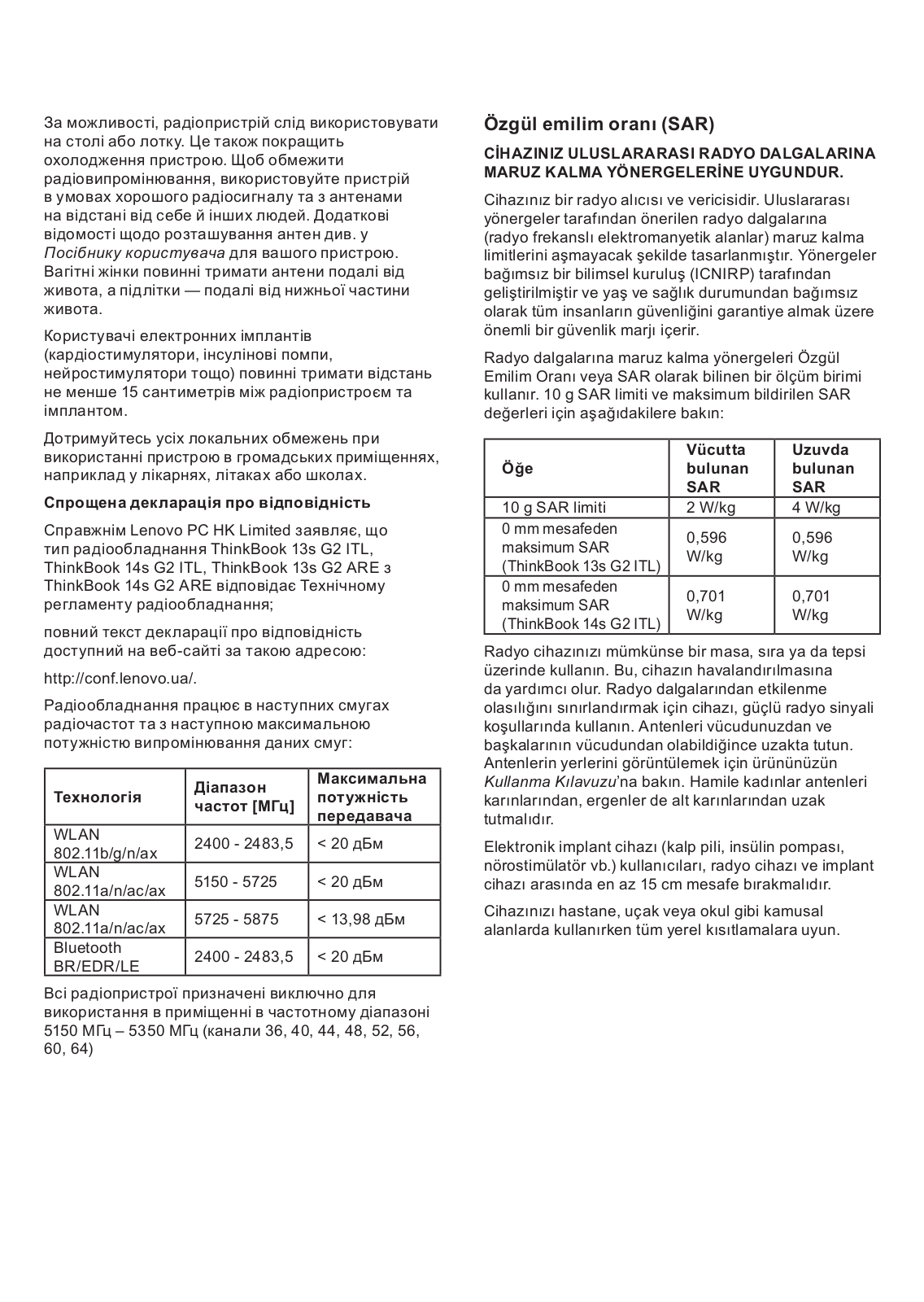 За можливості, радіопристрій слід використовувати на столі або лотку. Це також покращить охолодження пристрою. Щоб обмежити радіовипромінювання, використовуйте пристрій в умовах хорошого радіосигналу та з антенами на відстані від себе й інших людей. Додаткові відомості щодо розташування антен див. у Посібнику користувача для вашого пристрою. Вагітні жінки повинні тримати антени подалі від живота, а підлітки — подалі від нижньої частини живота.

Користувачі електронних імплантів (кардіостимулятори, інсулінові помпи, нейростимулятори тощо) повинні тримати відстань не менше 15 сантиметрів між радіопристроєм та імплантом.

Дотримуйтесь усіх локальних обмежень при використанні пристрою в громадських приміщеннях, наприклад у лікарнях, літаках або школах.

Спрощена декларація про відповідність

Справжнім Lenovo PC HK Limited заявляє, що тип радіообладнання ThinkBook 13s G2 ITL, ThinkBook 14s G2 ITL, ThinkBook 13s G2 ARE з ThinkBook 14s G2 ARE відповідає Технічному регламенту радіообладнання;

повний текст декларації про відповідність доступний на веб-сайті за такою адресою:

http://conf.lenovo.ua/.

Радіообладнання працює в наступних смугах радіочастот та з наступною максимальною потужністю випромінювання даних смуг:

| Технологія | Діапазон частот [МГц] | Максимальна потужність передавача |
|---|---|---|
| WLAN 802.11b/g/n/ax | 2400 - 2483,5 | < 20 дБм |
| WLAN 802.11a/n/ac/ax | 5150 - 5725 | < 20 дБм |
| WLAN 802.11a/n/ac/ax | 5725 - 5875 | < 13,98 дБм |
| Bluetooth BR/EDR/LE | 2400 - 2483,5 | < 20 дБм |

Всі радіопристрої призначені виключно для використання в приміщенні в частотному діапазоні 5150 МГц – 5350 МГц (канали 36, 40, 44, 48, 52, 56, 60, 64)

Özgül emilim oranı (SAR)

CİHAZINIZ ULUSLARARASI RADYO DALGALARINA MARUZ KALMA YÖNERGELERİNE UYGUNDUR.

Cihazınız bir radyo alıcısı ve vericisidir. Uluslararası yönergeler tarafından önerilen radyo dalgalarına (radyo frekanslı elektromanyetik alanlar) maruz kalma limitlerini aşmayacak şekilde tasarlanmıştır. Yönergeler bağımsız bir bilimsel kuruluş (ICNIRP) tarafından geliştirilmiştir ve yaş ve sağlık durumundan bağımsız olarak tüm insanların güvenliğini garantiye almak üzere önemli bir güvenlik marjı içerir.

Radyo dalgalarına maruz kalma yönergeleri Özgül Emilim Oranı veya SAR olarak bilinen bir ölçüm birimi kullanır. 10 g SAR limiti ve maksimum bildirilen SAR değerleri için aşağıdakilere bakın:

| Öğe | Vücutta bulunan SAR | Uzuvda bulunan SAR |
|---|---|---|
| 10 g SAR limiti | 2 W/kg | 4 W/kg |
| 0 mm mesafeden maksimum SAR (ThinkBook 13s G2 ITL) | 0,596 W/kg | 0,596 W/kg |
| 0 mm mesafeden maksimum SAR (ThinkBook 14s G2 ITL) | 0,701 W/kg | 0,701 W/kg |

Radyo cihazınızı mümkünse bir masa, sıra ya da tepsi üzerinde kullanın. Bu, cihazın havalandırılmasına da yardımcı olur. Radyo dalgalarından etkilenme olasılığını sınırlandırmak için cihazı, güçlü radyo sinyali koşullarında kullanın. Antenleri vücudunuzdan ve başkalarının vücudundan olabildiğince uzakta tutun. Antenlerin yerlerini görüntülemek için ürününüzün Kullanma Kılavuzu'na bakın. Hamile kadınlar antenleri karınlarından, ergenler de alt karınlarından uzak tutmalıdır.

Elektronik implant cihazı (kalp pili, insülin pompası, nörostimülatör vb.) kullanıcıları, radyo cihazı ve implant cihazı arasında en az 15 cm mesafe bırakmalıdır.

Cihazınızı hastane, uçak veya okul gibi kamusal alanlarda kullanırken tüm yerel kısıtlamalara uyun.